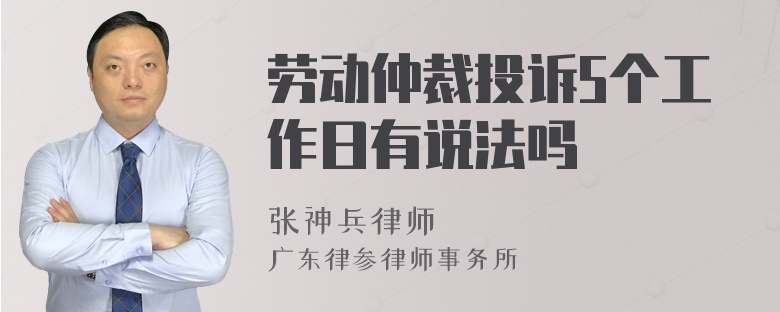 劳动仲裁投诉5个工作日有说法吗

张神兵律师
广东律参律师事务所